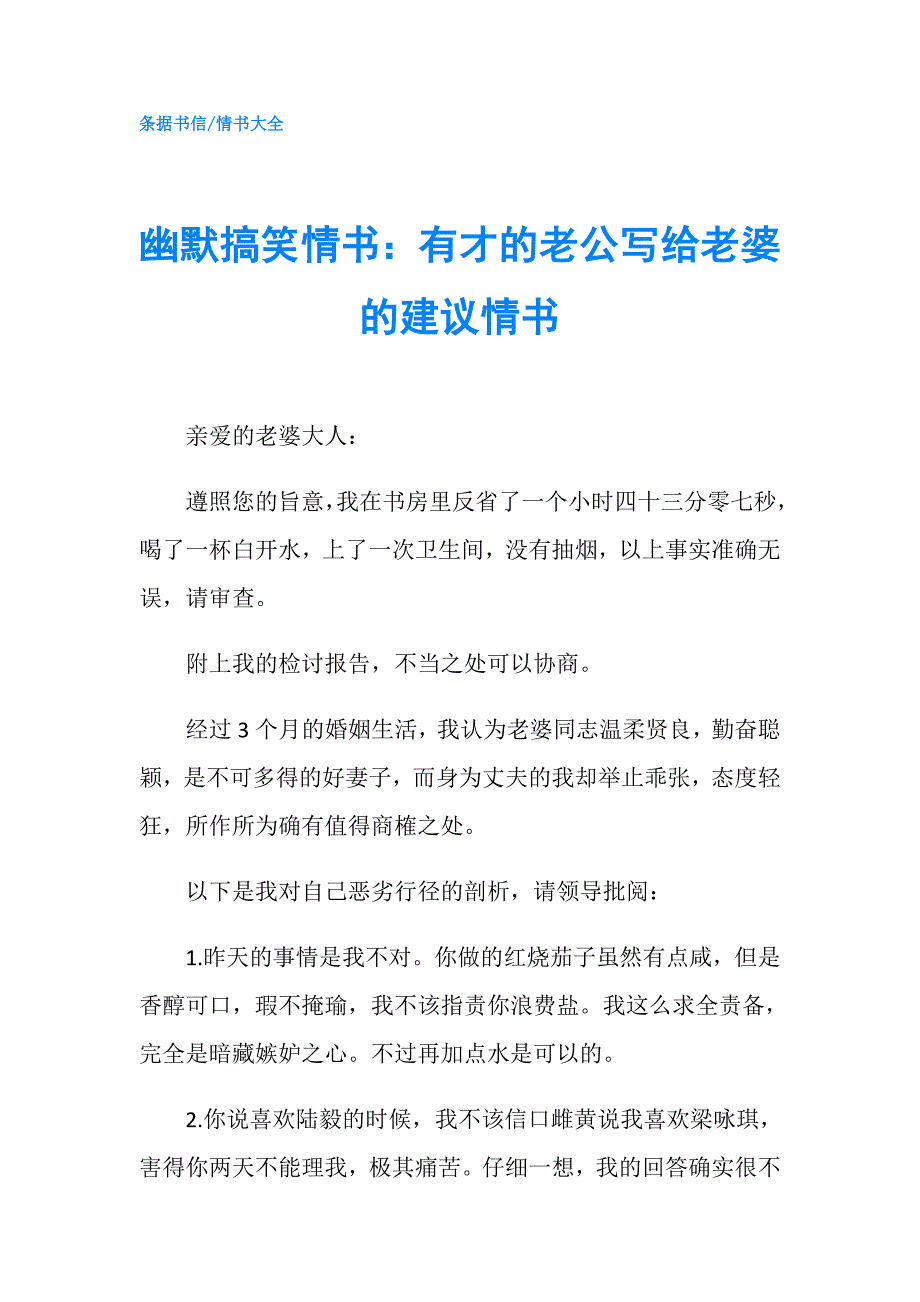 条据书信/情书大全

幽默搞笑情书：有才的老公写给老婆的建议情书

亲爱的老婆大人：

遵照您的旨意，我在书房里反省了一个小时四十三分零七秒，喝了一杯白开水，上了一次卫生间，没有抽烟，以上事实准确无误，请审查。

附上我的检讨报告，不当之处可以协商。

经过3个月的婚姻生活，我认为老婆同志温柔贤良，勤奋聪颖，是不可多得的好妻子，而身为丈夫的我却举止乖张，态度轻狂，所作所为确有值得商榷之处。

以下是我对自己恶劣行径的剖析，请领导批阅：

1.昨天的事情是我不对。你做的红烧茄子虽然有点咸，但是香醇可口，瑕不掩瑜，我不该指责你浪费盐。我这么求全责备，完全是暗藏嫉妒之心。不过再加点水是可以的。

2.你说喜欢陆毅的时候，我不该信口雌黄说我喜欢梁咏琪，害得你两天不能理我，极其痛苦。仔细一想，我的回答确实很不